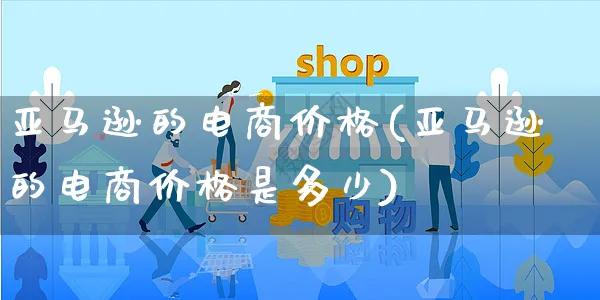 shop

亚马逊的电商价格(亚马逊的电商价格是多少)

购物